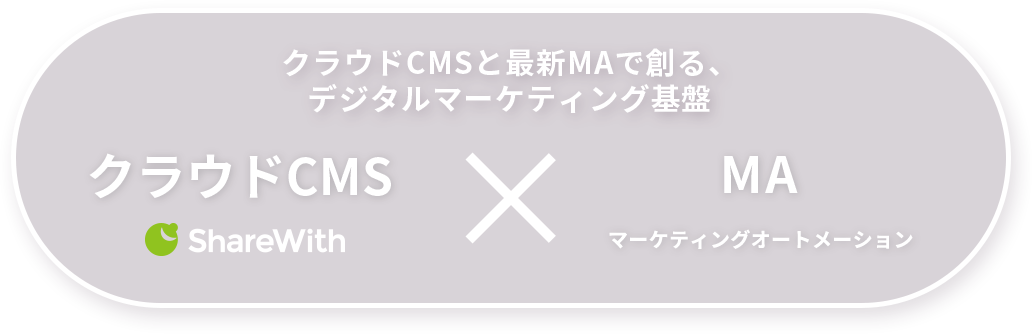 クラウドCMSと最新MAで創る、
デジタルマーケティング基盤

クラウドCMS
ShareWith

MA
マーケティングオートメーション